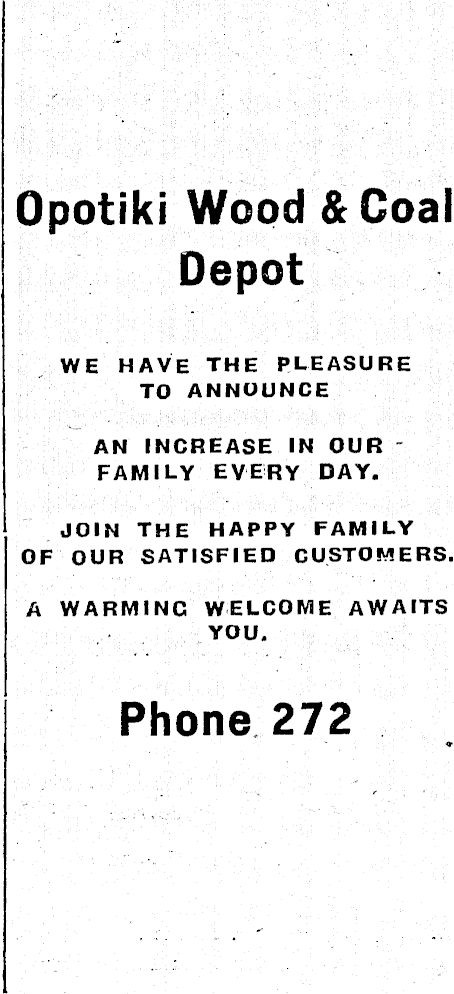 Opotiki Wood & Coal Depot

WE HAVE THE PLEASURE TO ANNOUNCE

AN INCREASE IN OUR FAMILY EVERY DAY.

JOIN THE HAPPY FAMILY OF OUR SATISFIED CUSTOMERS.

A WARMING WELCOME AWAITS YOU.

Phone 272